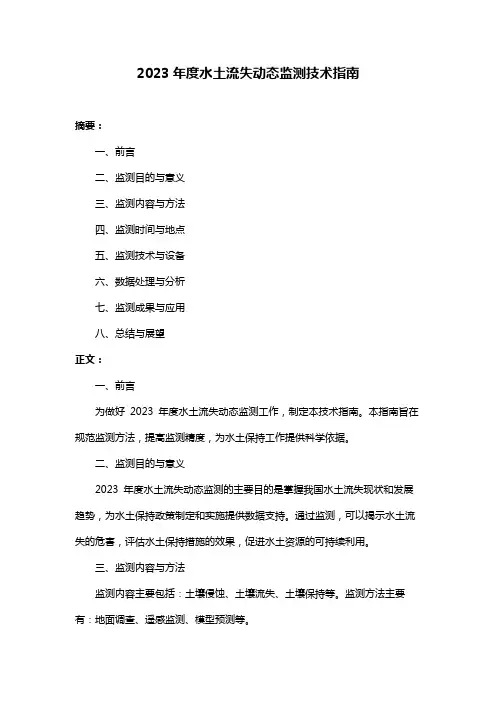 2023 年度水土流失动态监测技术指南

摘要：

一、前言

二、监测目的与意义

三、监测内容与方法

四、监测时间与地点

五、监测技术与设备

六、数据处理与分析

七、监测成果与应用

八、总结与展望

正文：

一、前言

为做好 2023 年度水土流失动态监测工作，制定本技术指南。本指南旨在规范监测方法，提高监测精度，为水土保持工作提供科学依据。

二、监测目的与意义

2023 年度水土流失动态监测的主要目的是掌握我国水土流失现状和发展趋势，为水土保持政策制定和实施提供数据支持。通过监测，可以揭示水土流失的危害，评估水土保持措施的效果，促进水土资源的可持续利用。

三、监测内容与方法

监测内容主要包括：土壤侵蚀、土壤流失、土壤保持等。监测方法主要有：地面调查、遥感监测、模型预测等。